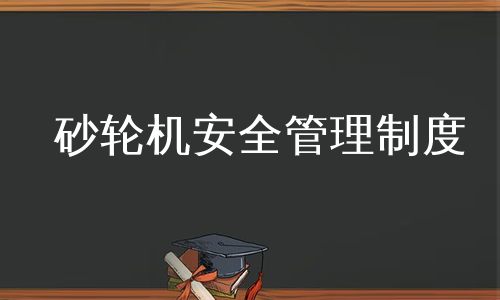 砂轮机安全管理制度